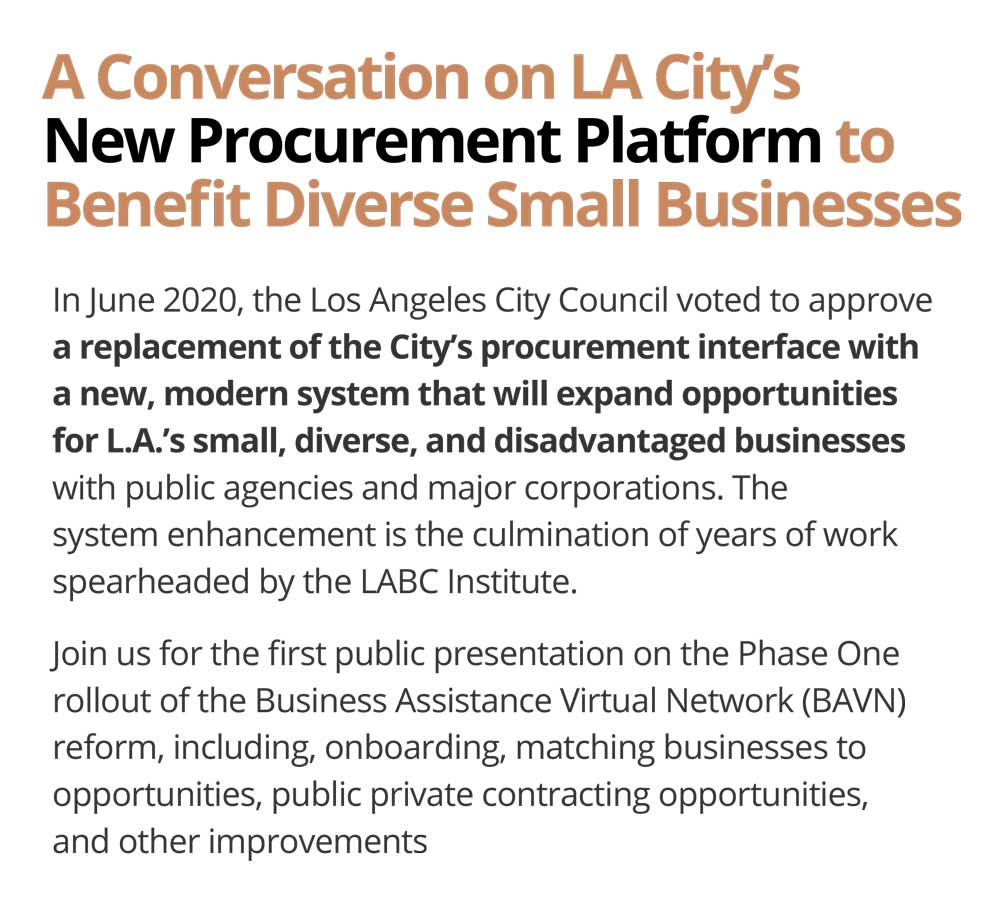 A Conversation on LA City's New Procurement Platform to Benefit Diverse Small Businesses

In June 2020, the Los Angeles City Council voted to approve a replacement of the City's procurement interface with a new, modern system that will expand opportunities for L.A.'s small, diverse, and disadvantaged businesses with public agencies and major corporations. The system enhancement is the culmination of years of work spearheaded by the LABC Institute.

Join us for the first public presentation on the Phase One rollout of the Business Assistance Virtual Network (BAVN) reform, including, onboarding, matching businesses to opportunities, public private contracting opportunities, and other improvements